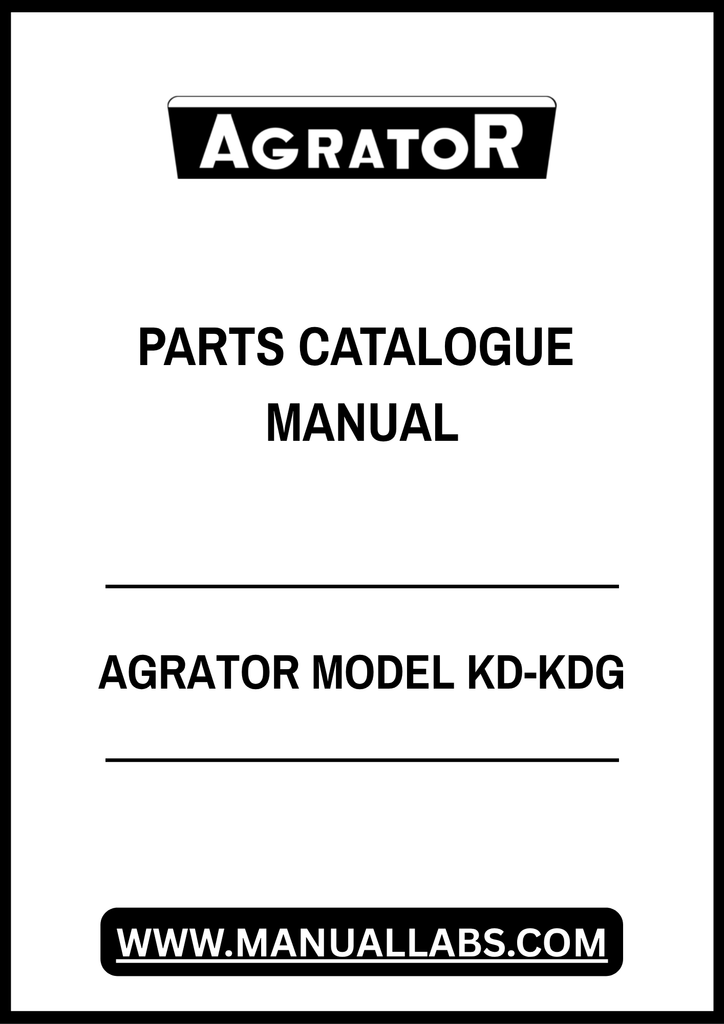 AGRATOR

PARTS CATALOGUE
MANUAL

AGRATOR MODEL KD-KDG

WWW.MANUALLABS.COM